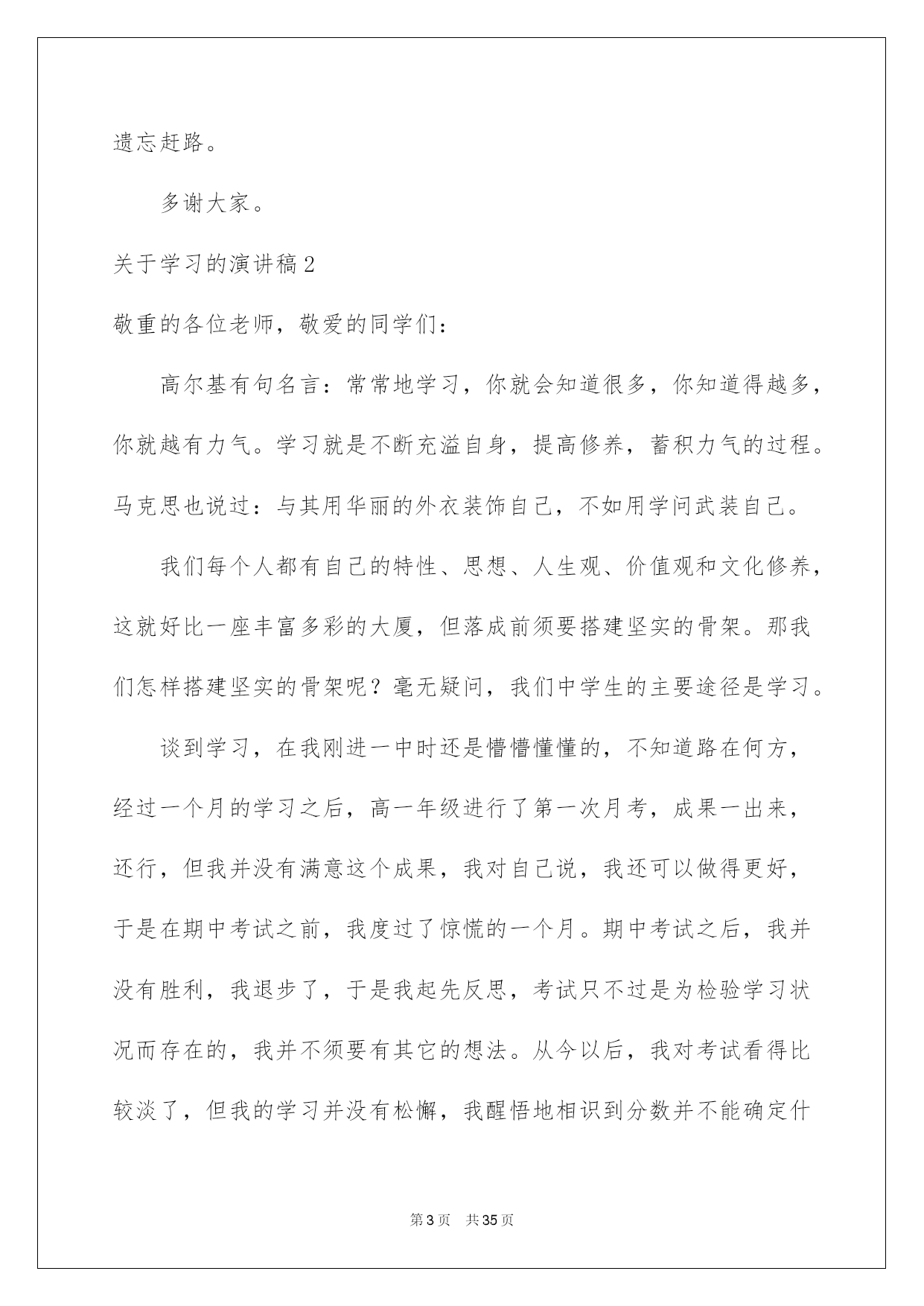 遗忘赶路。

多谢大家。

关于学习的演讲稿2

敬重的各位老师，敬爱的同学们：

高尔基有句名言：常常地学习，你就会知道很多，你知道得越多，你就越有力气。学习就是不断充溢自身，提高修养，蓄积力气的过程。马克思也说过：与其用华丽的外衣装饰自己，不如用学问武装自己。

我们每个人都有自己的特性、思想、人生观、价值观和文化修养，这就好比一座丰富多彩的大厦，但落成前须要搭建坚实的骨架。那我们怎样搭建坚实的骨架呢？毫无疑问，我们中学生的主要途径是学习。

谈到学习，在我刚进一中时还是懵懵懂懂的，不知道路在何方，经过一个月的学习之后，高一年级进行了第一次月考，成果一出来，还行，但我并没有满意这个成果，我对自己说，我还可以做得更好，于是在期中考试之前，我度过了惊慌的一个月。期中考试之后，我并没有胜利，我退步了，于是我起先反思，考试只不过是为检验学习状况而存在的，我并不须要有其它的想法。从今以后，我对考试看得比较淡了，但我的学习并没有松懈，我醒悟地相识到分数并不能确定什

第3页　共35页